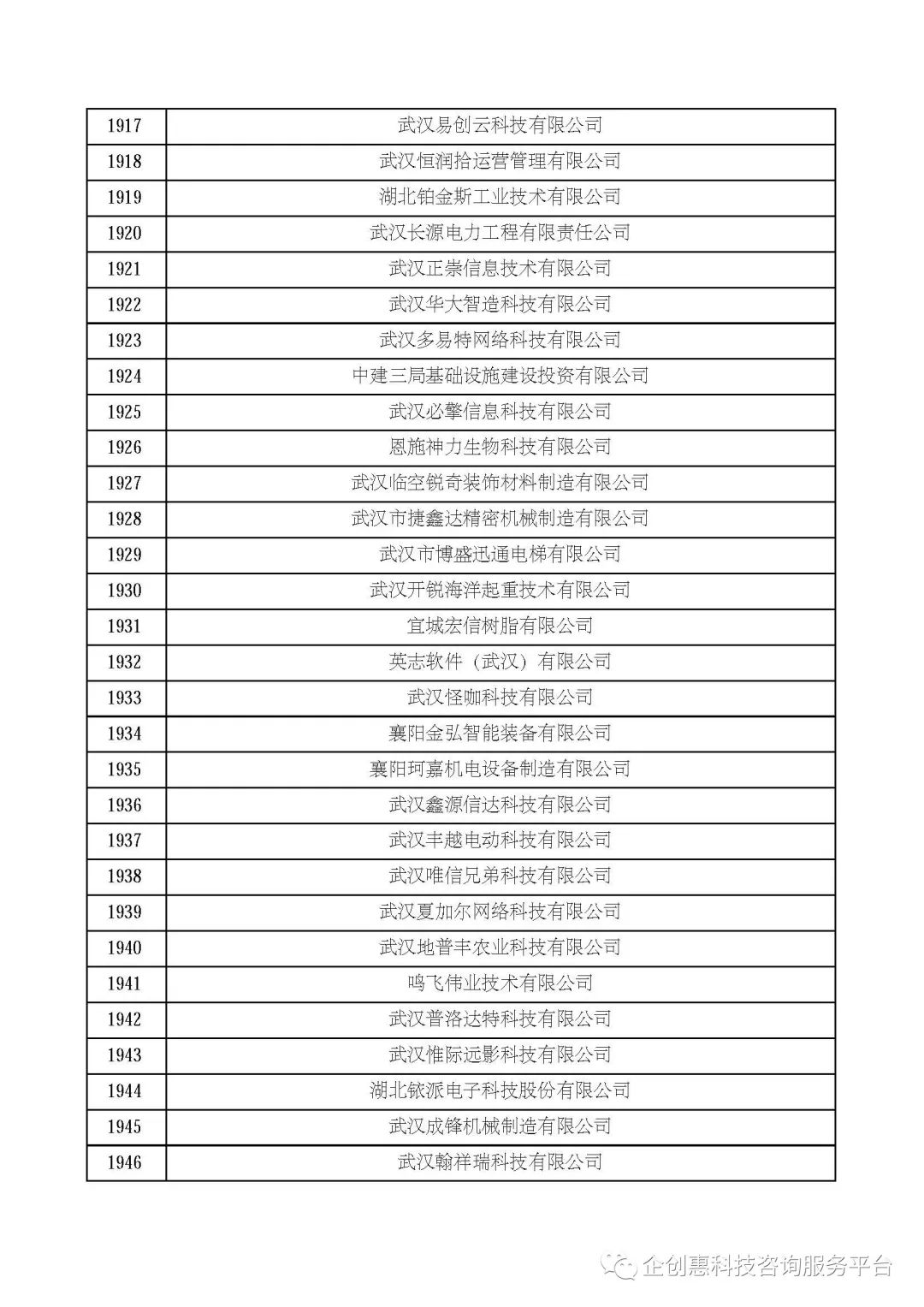 | 1917 | 武汉易创云科技有限公司 |
|---|---|
| 1918 | 武汉恒润拾运营管理有限公司 |
| 1919 | 湖北铂金斯工业技术有限公司 |
| 1920 | 武汉长源电力工程有限责任公司 |
| 1921 | 武汉正崇信息技术有限公司 |
| 1922 | 武汉华大智造科技有限公司 |
| 1923 | 武汉多易特网络科技有限公司 |
| 1924 | 中建三局基础设施建设投资有限公司 |
| 1925 | 武汉必擎信息科技有限公司 |
| 1926 | 恩施神力生物科技有限公司 |
| 1927 | 武汉临空锐奇装饰材料制造有限公司 |
| 1928 | 武汉市捷鑫达精密机械制造有限公司 |
| 1929 | 武汉市博盛迅通电梯有限公司 |
| 1930 | 武汉开锐海洋起重技术有限公司 |
| 1931 | 宜城宏信树脂有限公司 |
| 1932 | 英志软件（武汉）有限公司 |
| 1933 | 武汉怪咖科技有限公司 |
| 1934 | 襄阳金弘智能装备有限公司 |
| 1935 | 襄阳珂嘉机电设备制造有限公司 |
| 1936 | 武汉鑫源信达科技有限公司 |
| 1937 | 武汉丰越电动科技有限公司 |
| 1938 | 武汉唯信兄弟科技有限公司 |
| 1939 | 武汉夏加尔网络科技有限公司 |
| 1940 | 武汉地普丰农业科技有限公司 |
| 1941 | 鸣飞伟业技术有限公司 |
| 1942 | 武汉普洛达特科技有限公司 |
| 1943 | 武汉惟际远影科技有限公司 |
| 1944 | 湖北铱派电子科技股份有限公司 |
| 1945 | 武汉成锋机械制造有限公司 |
| 1946 | 武汉翰祥瑞科技有限公司 |

企创惠科技咨询服务平台